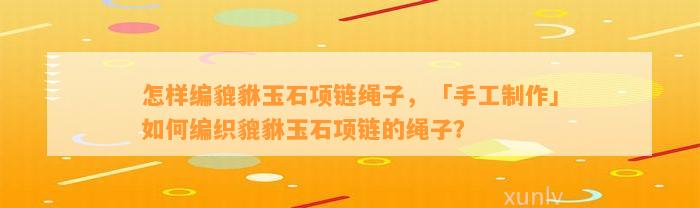 怎样编貔貅玉石项链绳子，「手工制作」如何编织貔貅玉石项链的绳子?

xunlv